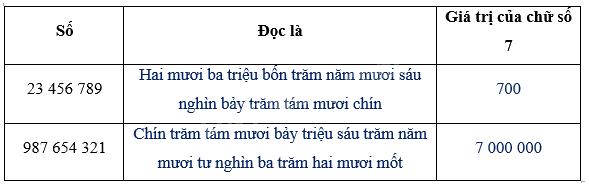 | Số | Đọc là | Giá trị của chữ số 7 |
|---|---|---|
| 23 456 789 | Hai mươi ba triệu bốn trăm năm mươi sáu nghìn bảy trăm tám mươi chín | 700 |
| 987 654 321 | Chín trăm tám mươi bảy triệu sáu trăm năm mươi tư nghìn ba trăm hai mươi mốt | 7 000 000 |